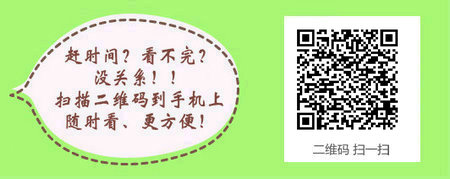 赶时间？看不完？
没关系！！
扫描二维码到手机上
随时看、更方便！

二维码 扫一扫